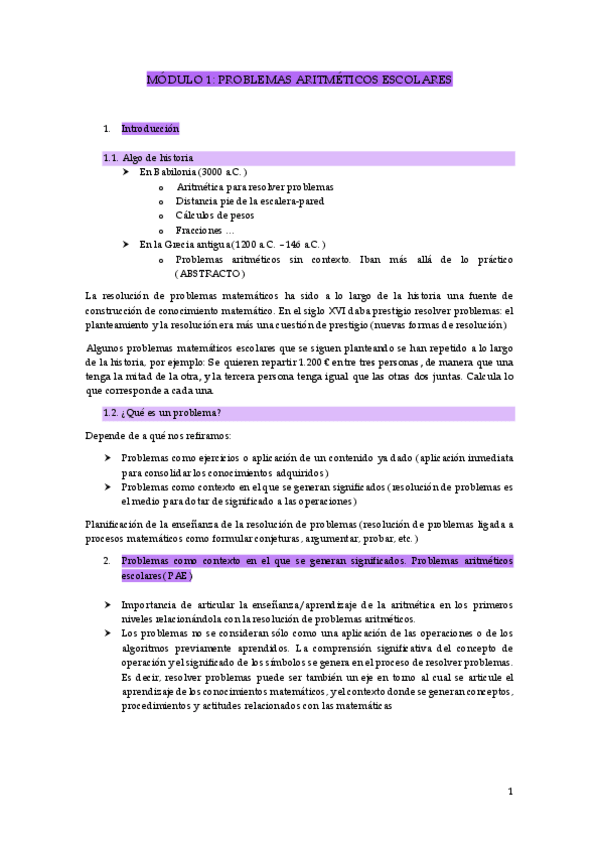 MÓDULO 1: PROBLEMAS ARITMÉTICOS ESCOLARES

1. Introducción

1.1. Algo de historia

➤ En Babilonia (3000 a.C.)
  o Aritmética para resolver problemas
  o Distancia pie de la escalera-pared
  o Cálculos de pesos
  o Fracciones …
➤ En la Grecia antigua (1200 a.C. – 146 a.C.)
  o Problemas aritméticos sin contexto. Iban más allá de lo práctico (ABSTRACTO)

La resolución de problemas matemáticos ha sido a lo largo de la historia una fuente de construcción de conocimiento matemático. En el siglo XVI daba prestigio resolver problemas: el planteamiento y la resolución era más una cuestión de prestigio (nuevas formas de resolución)

Algunos problemas matemáticos escolares que se siguen planteando se han repetido a lo largo de la historia, por ejemplo: Se quieren repartir 1.200 € entre tres personas, de manera que una tenga la mitad de la otra, y la tercera persona tenga igual que las otras dos juntas. Calcula lo que corresponde a cada una.

1.2. ¿Qué es un problema?

Depende de a qué nos refiramos:

➤ Problemas como ejercicios o aplicación de un contenido ya dado (aplicación inmediata para consolidar los conocimientos adquiridos)
➤ Problemas como contexto en el que se generan significados (resolución de problemas es el medio para dotar de significado a las operaciones)

Planificación de la enseñanza de la resolución de problemas (resolución de problemas ligada a procesos matemáticos como formular conjeturas, argumentar, probar, etc.)

2. Problemas como contexto en el que se generan significados. Problemas aritméticos escolares (PAE)

➤ Importancia de articular la enseñanza/aprendizaje de la aritmética en los primeros niveles relacionándola con la resolución de problemas aritméticos.
➤ Los problemas no se consideran sólo como una aplicación de las operaciones o de los algoritmos previamente aprendidos. La comprensión significativa del concepto de operación y el significado de los símbolos se genera en el proceso de resolver problemas. Es decir, resolver problemas puede ser también un eje en torno al cual se articule el aprendizaje de los conocimientos matemáticos, y el contexto donde se generan conceptos, procedimientos y actitudes relacionados con las matemáticas

1